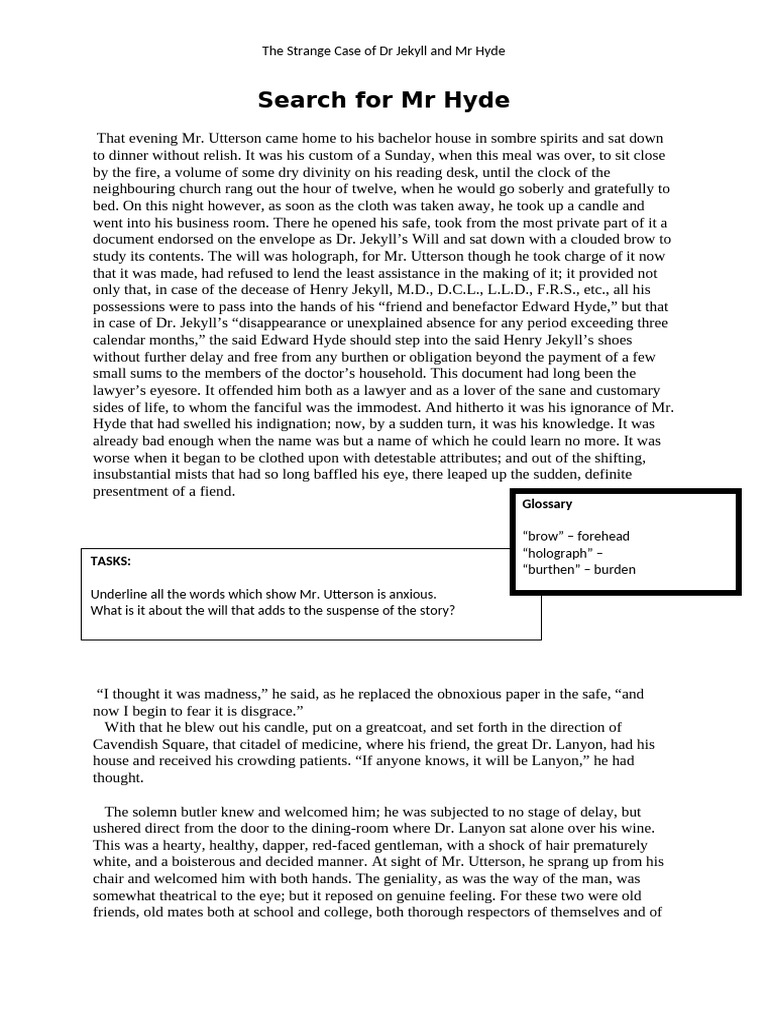 The Strange Case of Dr Jekyll and Mr Hyde

Search for Mr Hyde

That evening Mr. Utterson came home to his bachelor house in sombre spirits and sat down to dinner without relish. It was his custom of a Sunday, when this meal was over, to sit close by the fire, a volume of some dry divinity on his reading desk, until the clock of the neighbouring church rang out the hour of twelve, when he would go soberly and gratefully to bed. On this night however, as soon as the cloth was taken away, he took up a candle and went into his business room. There he opened his safe, took from the most private part of it a document endorsed on the envelope as Dr. Jekyll's Will and sat down with a clouded brow to study its contents. The will was holograph, for Mr. Utterson though he took charge of it now that it was made, had refused to lend the least assistance in the making of it; it provided not only that, in case of the decease of Henry Jekyll, M.D., D.C.L., L.L.D., F.R.S., etc., all his possessions were to pass into the hands of his "friend and benefactor Edward Hyde," but that in case of Dr. Jekyll's "disappearance or unexplained absence for any period exceeding three calendar months," the said Edward Hyde should step into the said Henry Jekyll's shoes without further delay and free from any burthen or obligation beyond the payment of a few small sums to the members of the doctor's household. This document had long been the lawyer's eyesore. It offended him both as a lawyer and as a lover of the sane and customary sides of life, to whom the fanciful was the immodest. And hitherto it was his ignorance of Mr. Hyde that had swelled his indignation; now, by a sudden turn, it was his knowledge. It was already bad enough when the name was but a name of which he could learn no more. It was worse when it began to be clothed upon with detestable attributes; and out of the shifting, insubstantial mists that had so long baffled his eye, there leaped up the sudden, definite presentment of a fiend.

Glossary

"brow" – forehead
"holograph" –
"burthen" – burden

TASKS:

Underline all the words which show Mr. Utterson is anxious.
What is it about the will that adds to the suspense of the story?

"I thought it was madness," he said, as he replaced the obnoxious paper in the safe, "and now I begin to fear it is disgrace."
With that he blew out his candle, put on a greatcoat, and set forth in the direction of Cavendish Square, that citadel of medicine, where his friend, the great Dr. Lanyon, had his house and received his crowding patients. "If anyone knows, it will be Lanyon," he had thought.

The solemn butler knew and welcomed him; he was subjected to no stage of delay, but ushered direct from the door to the dining-room where Dr. Lanyon sat alone over his wine. This was a hearty, healthy, dapper, red-faced gentleman, with a shock of hair prematurely white, and a boisterous and decided manner. At sight of Mr. Utterson, he sprang up from his chair and welcomed him with both hands. The geniality, as was the way of the man, was somewhat theatrical to the eye; but it reposed on genuine feeling. For these two were old friends, old mates both at school and college, both thorough respectors of themselves and of